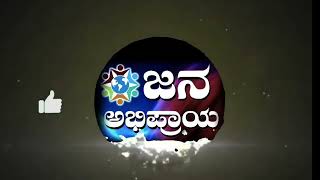 ಜನ
ಅಭಿಪ್ರಾಯ